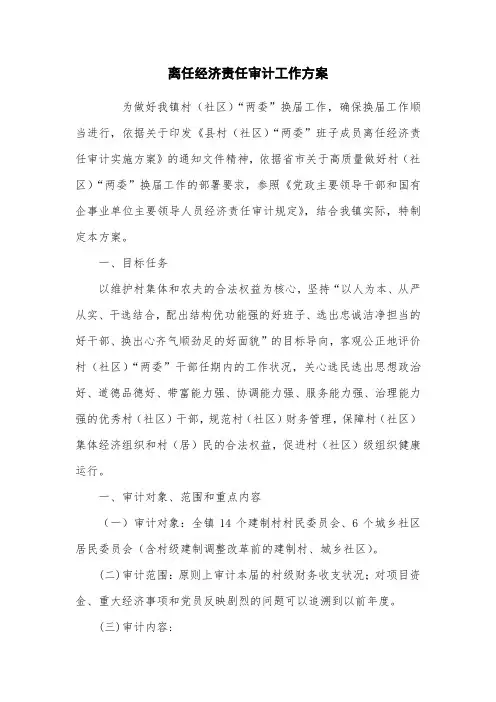 离任经济责任审计工作方案

为做好我镇村（社区）“两委”换届工作，确保换届工作顺当进行，依据关于印发《县村（社区）“两委”班子成员离任经济责任审计实施方案》的通知文件精神，依据省市关于高质量做好村（社区）“两委”换届工作的部署要求，参照《党政主要领导干部和国有企事业单位主要领导人员经济责任审计规定》，结合我镇实际，特制定本方案。

一、目标任务

以维护村集体和农夫的合法权益为核心，坚持“以人为本、从严从实、干选结合，配出结构优功能强的好班子、选出忠诚洁净担当的好干部、换出心齐气顺劲足的好面貌”的目标导向，客观公正地评价村（社区）“两委”干部任期内的工作状况，关心选民选出思想政治好、道德品德好、带富能力强、协调能力强、服务能力强、治理能力强的优秀村（社区）干部，规范村（社区）财务管理，保障村（社区）集体经济组织和村（居）民的合法权益，促进村（社区）级组织健康运行。

一、审计对象、范围和重点内容

（一）审计对象：全镇 14 个建制村村民委员会、6 个城乡社区居民委员会（含村级建制调整改革前的建制村、城乡社区）。

(二)审计范围：原则上审计本届的村级财务收支状况；对项目资金、重大经济事项和党员反映剧烈的问题可以追溯到以前年度。

(三)审计内容：